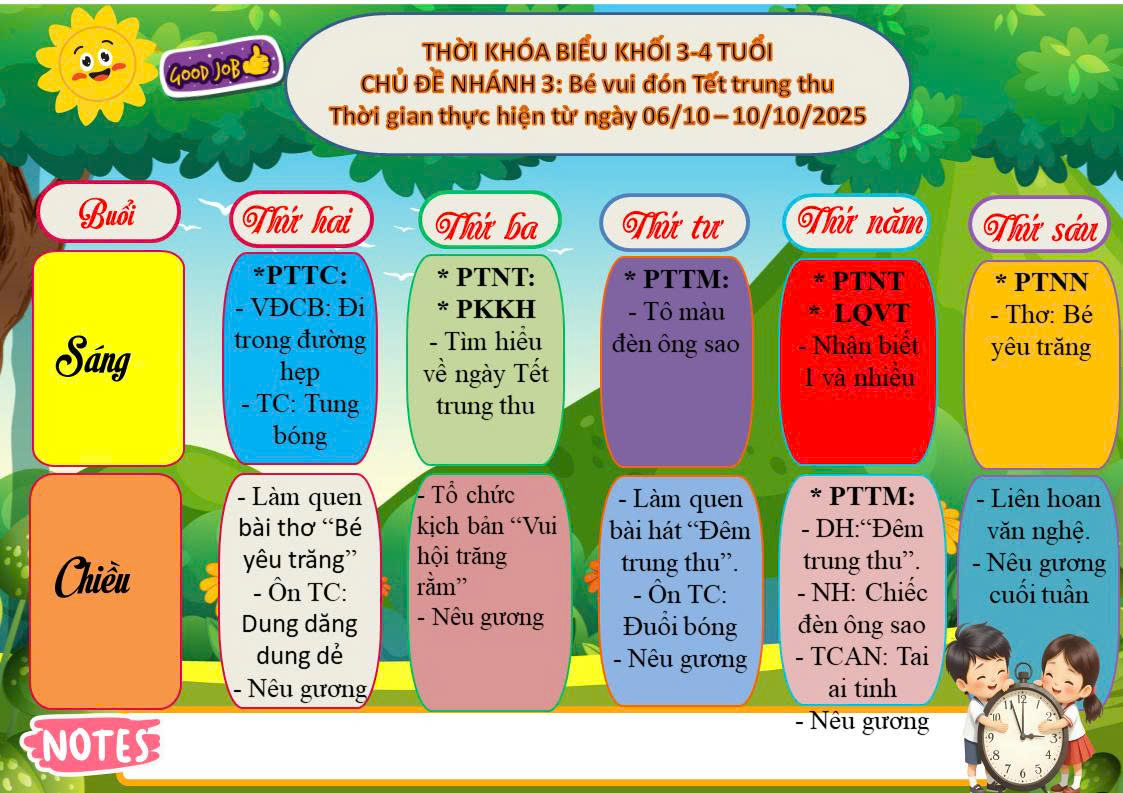 GOOD JOB

THỜI KHÓA BIỂU KHỐI 3-4 TUỔI
CHỦ ĐỀ NHÁNH 3: Bé vui đón Tết trung thu
Thời gian thực hiện từ ngày 06/10 – 10/10/2025

| Buổi | Thứ hai | Thứ ba | Thứ tư | Thứ năm | Thứ sáu |
|---|---|---|---|---|---|
| Sáng | *PTTC: - VĐCB: Đi trong đường hẹp - TC: Tung bóng | * PTNT: * PKKH - Tìm hiểu về ngày Tết trung thu | * PTTM: - Tô màu đèn ông sao | * PTNT * LQVT - Nhận biết 1 và nhiều | * PTNN - Thơ: Bé yêu trăng |
| Chiều | - Làm quen bài thơ "Bé yêu trăng" - Ôn TC: Dung dăng dung dẻ - Nêu gương | - Tổ chức kịch bản "Vui hội trăng rằm" - Nêu gương | - Làm quen bài hát "Đêm trung thu". - Ôn TC: Đuổi bóng - Nêu gương | * PTTM: - DH:"Đêm trung thu". - NH: Chiếc đèn ông sao - TCAN: Tai ai tinh - Nêu gương | - Liên hoan văn nghệ. - Nêu gương cuối tuần |

NOTES